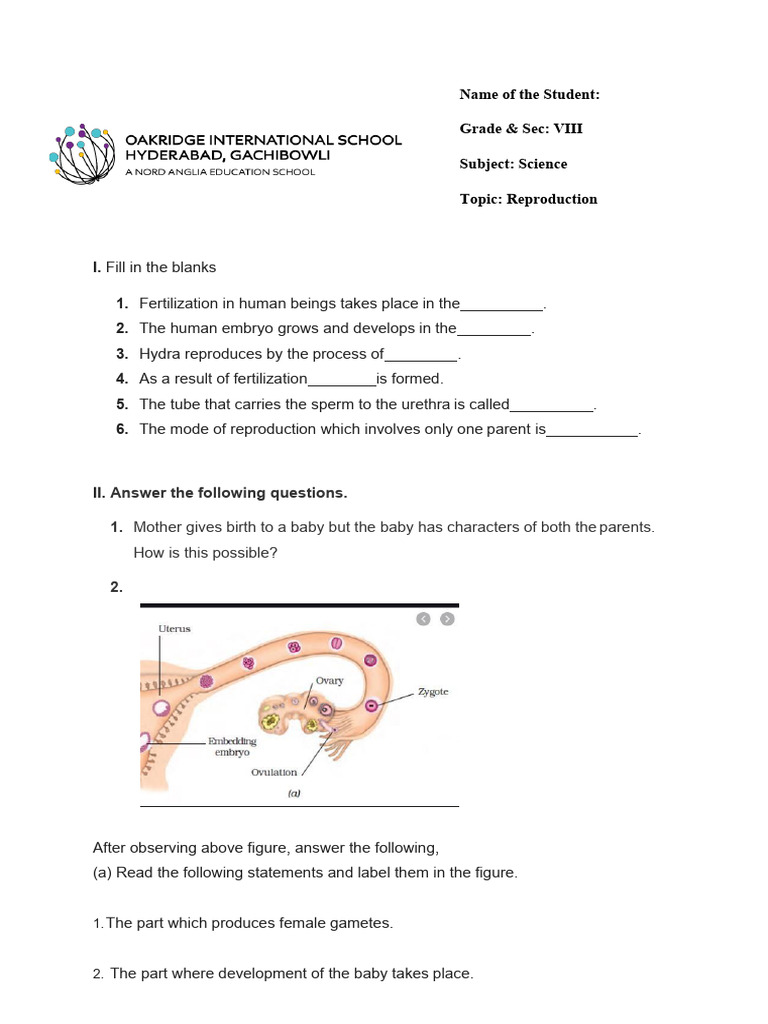 OAKRIDGE INTERNATIONAL SCHOOL
HYDERABAD, GACHIBOWLI
A NORD ANGLIA EDUCATION SCHOOL

Name of the Student:

Grade & Sec: VIII

Subject: Science

Topic: Reproduction

I. Fill in the blanks

1. Fertilization in human beings takes place in the____.
2. The human embryo grows and develops in the____.
3. Hydra reproduces by the process of____.
4. As a result of fertilization____is formed.
5. The tube that carries the sperm to the urethra is called____.
6. The mode of reproduction which involves only one parent is____.

II. Answer the following questions.

1. Mother gives birth to a baby but the baby has characters of both the parents. How is this possible?

2.

Uterus
Ovary
Zygote
Embedding embryo
Ovulation
(a)

After observing above figure, answer the following,
(a) Read the following statements and label them in the figure.

1. The part which produces female gametes.

2. The part where development of the baby takes place.